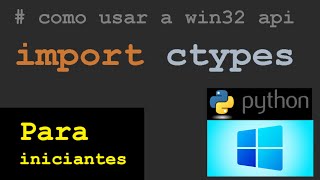 # como usar a win32 api

import ctypes

python

Para
iniciantes